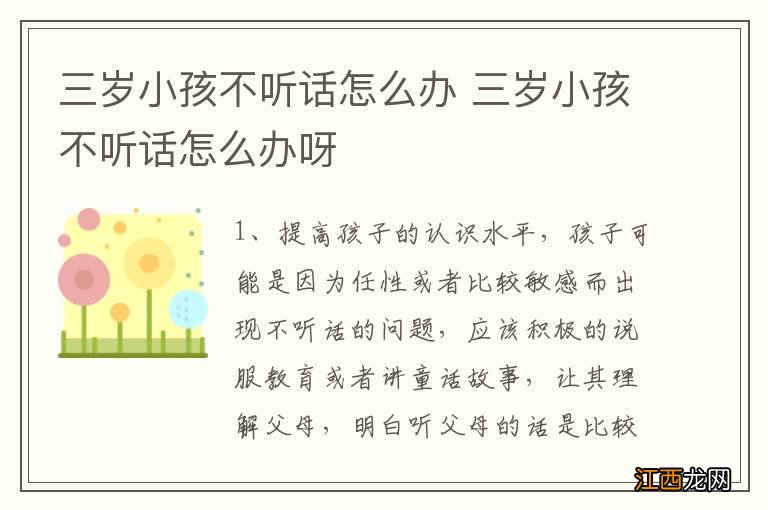 三岁小孩不听话怎么办 三岁小孩不听话怎么办呀

1、提高孩子的认识水平，孩子可能是因为任性或者比较敏感而出现不听话的问题，应该积极的说服教育或者讲童话故事，让其理解父母，明白听父母的话是比较

江西龙网